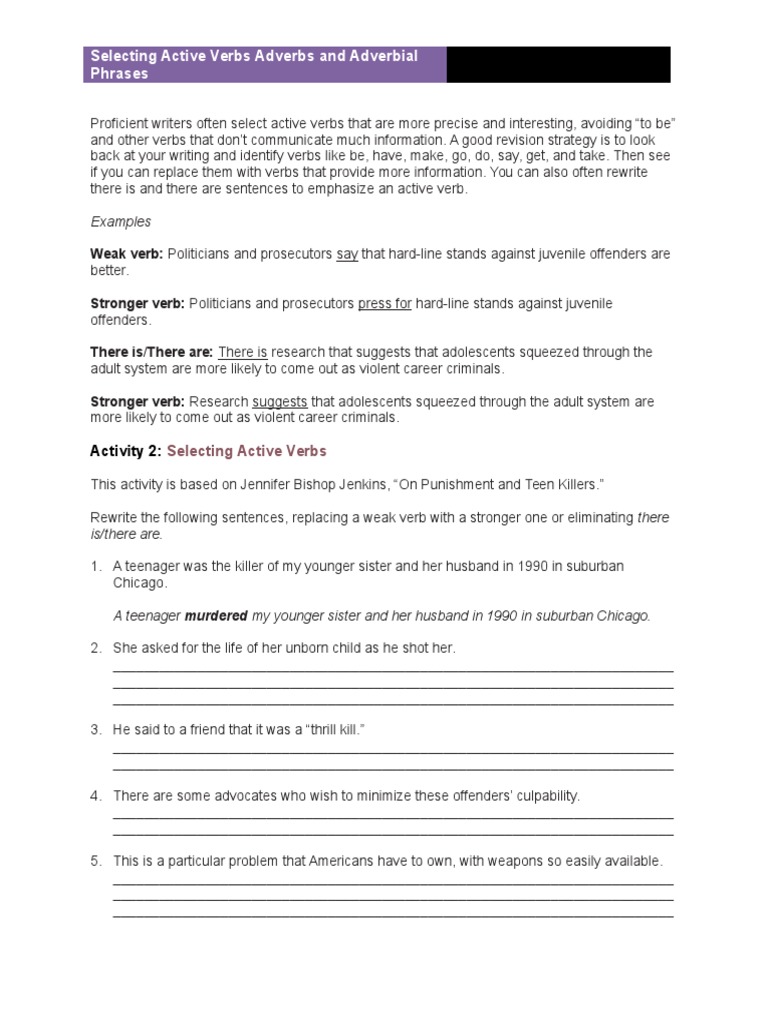 Selecting Active Verbs Adverbs and Adverbial Phrases

Proficient writers often select active verbs that are more precise and interesting, avoiding "to be" and other verbs that don't communicate much information. A good revision strategy is to look back at your writing and identify verbs like be, have, make, go, do, say, get, and take. Then see if you can replace them with verbs that provide more information. You can also often rewrite there is and there are sentences to emphasize an active verb.

Examples

Weak verb: Politicians and prosecutors say that hard-line stands against juvenile offenders are better.

Stronger verb: Politicians and prosecutors press for hard-line stands against juvenile offenders.

There is/There are: There is research that suggests that adolescents squeezed through the adult system are more likely to come out as violent career criminals.

Stronger verb: Research suggests that adolescents squeezed through the adult system are more likely to come out as violent career criminals.

Activity 2: Selecting Active Verbs

This activity is based on Jennifer Bishop Jenkins, "On Punishment and Teen Killers."

Rewrite the following sentences, replacing a weak verb with a stronger one or eliminating there is/there are.

1. A teenager was the killer of my younger sister and her husband in 1990 in suburban Chicago.

A teenager murdered my younger sister and her husband in 1990 in suburban Chicago.

2. She asked for the life of her unborn child as he shot her.

3. He said to a friend that it was a "thrill kill."

4. There are some advocates who wish to minimize these offenders' culpability.

5. This is a particular problem that Americans have to own, with weapons so easily available.